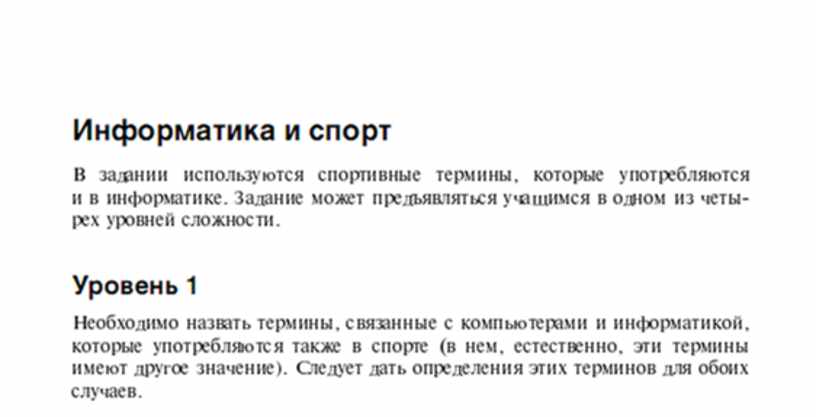 Информатика и спорт

В задании используются спортивные термины, которые употребляются и в информатике. Задание может предъявляться учащимся в одном из четырех уровней сложности.

Уровень 1

Необходимо назвать термины, связанные с компьютерами и информатикой, которые употребляются также в спорте (в нем, естественно, эти термины имеют другое значение). Следует дать определения этих терминов для обоих случаев.